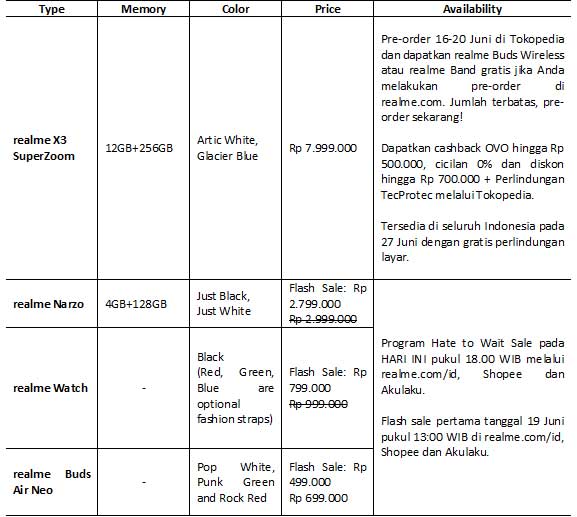 | Type | Memory | Color | Price | Availability |
|---|---|---|---|---|
| realme X3 SuperZoom | 12GB+256GB | Artic White, Glacier Blue | Rp 7.999.000 | Pre-order 16-20 Juni di Tokopedia dan dapatkan realme Buds Wireless atau realme Band gratis jika Anda melakukan pre-order di realme.com. Jumlah terbatas, pre-order sekarang! Dapatkan cashback OVO hingga Rp 500.000, cicilan 0% dan diskon hingga Rp 700.000 + Perlindungan TecProtec melalui Tokopedia. Tersedia di seluruh Indonesia pada 27 Juni dengan gratis perlindungan layar. |
| realme Narzo | 4GB+128GB | Just Black, Just White | Flash Sale: Rp 2.799.000 ~~Rp 2.999.000~~ | Program Hate to Wait Sale pada HARI INI pukul 18.00 WIB melalui realme.com/id, Shopee dan Akulaku. Flash sale pertama tanggal 19 Juni pukul 13:00 WIB di realme.com/id, Shopee dan Akulaku. |
| realme Watch | - | Black (Red, Green, Blue are optional fashion straps) | Flash Sale: Rp 799.000 ~~Rp 999.000~~ | |
| realme Buds Air Neo | - | Pop White, Punk Green and Rock Red | Flash Sale: Rp 499.000 Rp 699.000 | |